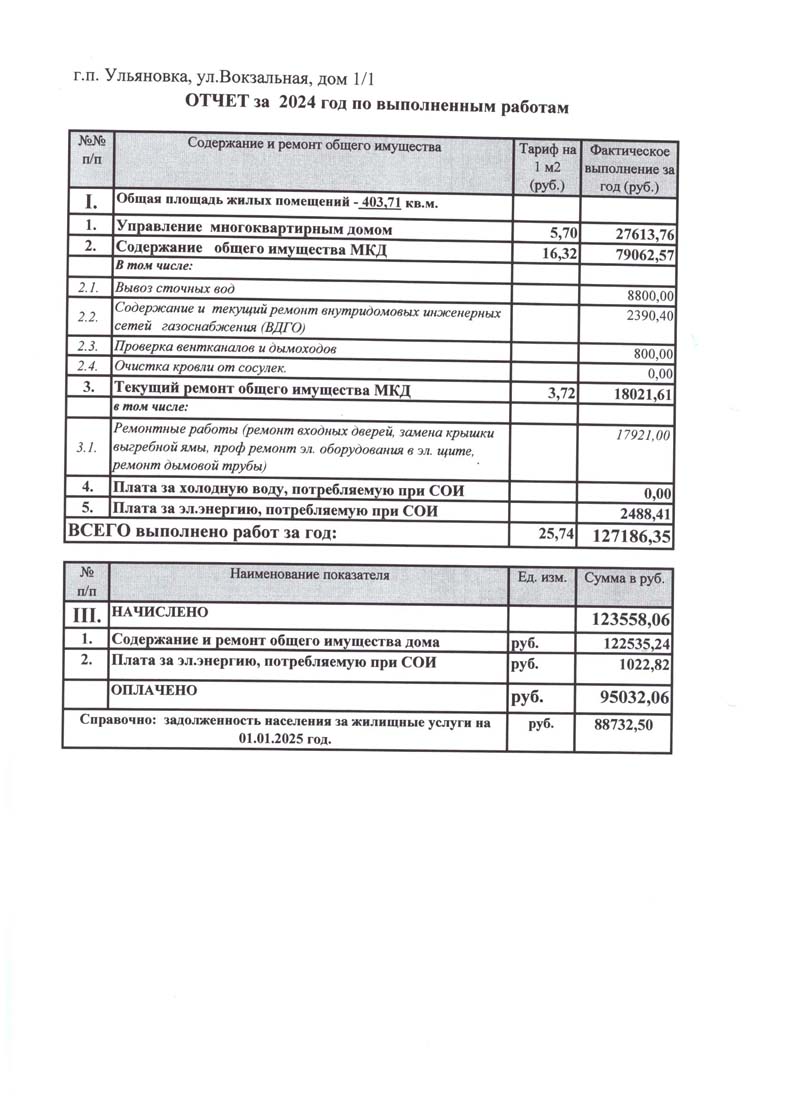 г.п. Ульяновка, ул.Вокзальная, дом 1/1

ОТЧЕТ за 2024 год по выполненным работам

| №№ п/п | Содержание и ремонт общего имущества | Тариф на 1 м2 (руб.) | Фактическое выполнение за год (руб.) |
|---|---|---|---|
| I. | Общая площадь жилых помещений - 403,71 кв.м. | | |
| 1. | Управление многоквартирным домом | 5,70 | 27613,76 |
| 2. | Содержание общего имущества МКД | 16,32 | 79062,57 |
| | В том числе: | | |
| 2.1. | Вывоз сточных вод | | 8800,00 |
| 2.2. | Содержание и текущий ремонт внутридомовых инженерных сетей газоснабжения (ВДГО) | | 2390,40 |
| 2.3. | Проверка вентканалов и дымоходов | | 800,00 |
| 2.4. | Очистка кровли от сосулек. | | 0,00 |
| 3. | Текущий ремонт общего имущества МКД | 3,72 | 18021,61 |
| | в том числе: | | |
| 3.1. | Ремонтные работы (ремонт входных дверей, замена крышки выгребной ямы, проф ремонт эл. оборудования в эл. щите, ремонт дымовой трубы) | | 17921,00 |
| 4. | Плата за холодную воду, потребляемую при СОИ | | 0,00 |
| 5. | Плата за эл.энергию, потребляемую при СОИ | | 2488,41 |
| ВСЕГО выполнено работ за год: | | 25,74 | 127186,35 |

| № п/п | Наименование показателя | Ед. изм. | Сумма в руб. |
|---|---|---|---|
| III. | НАЧИСЛЕНО | | 123558,06 |
| 1. | Содержание и ремонт общего имущества дома | руб. | 122535,24 |
| 2. | Плата за эл.энергию, потребляемую при СОИ | руб. | 1022,82 |
| | ОПЛАЧЕНО | руб. | 95032,06 |
| Справочно: задолженность населения за жилищные услуги на 01.01.2025 год. | | руб. | 88732,50 |